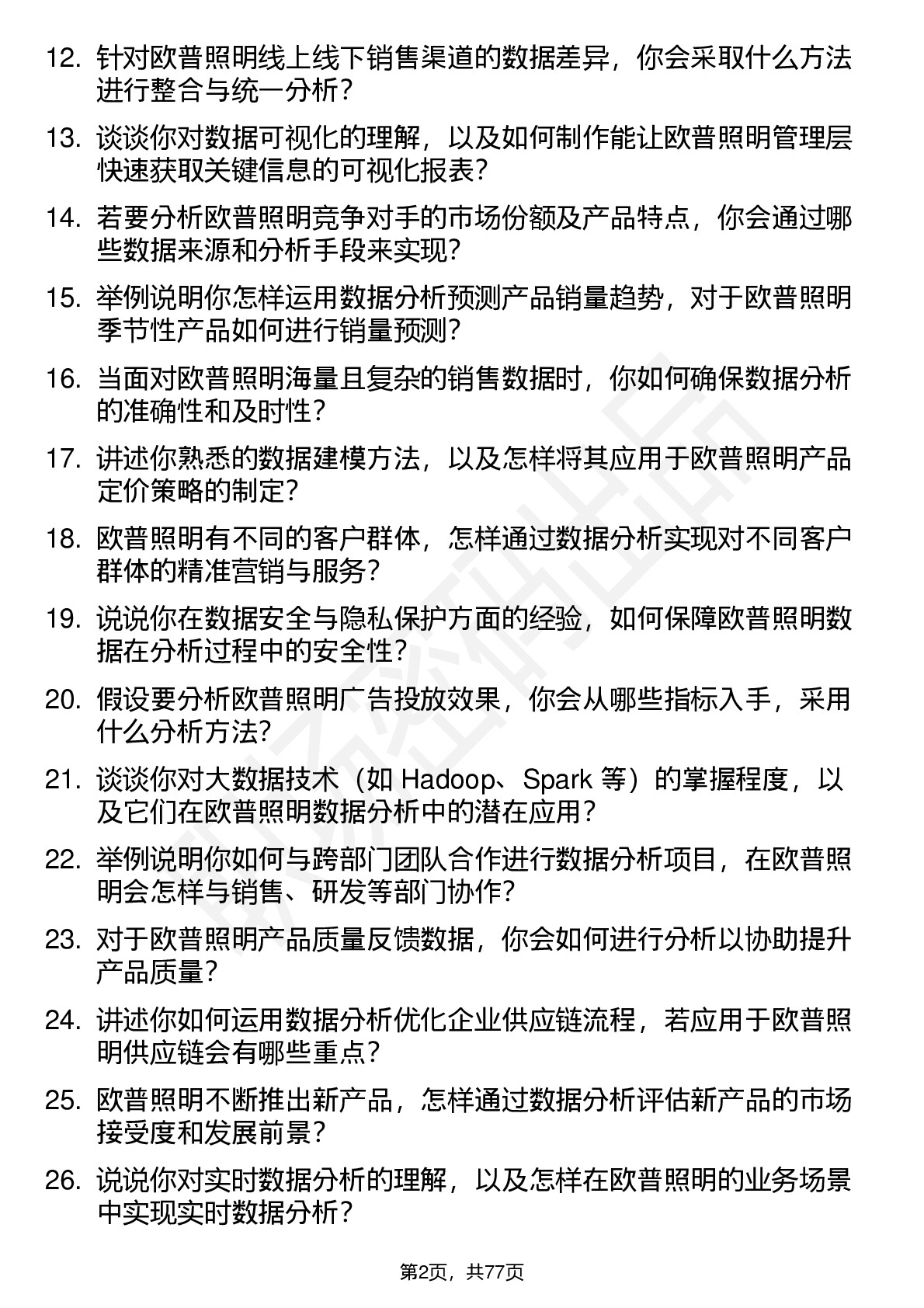 12. 针对欧普照明线上线下销售渠道的数据差异，你会采取什么方法进行整合与统一分析？

13. 谈谈你对数据可视化的理解，以及如何制作能让欧普照明管理层快速获取关键信息的可视化报表？

14. 若要分析欧普照明竞争对手的市场份额及产品特点，你会通过哪些数据来源和分析手段来实现？

15. 举例说明你怎样运用数据分析预测产品销量趋势，对于欧普照明季节性产品如何进行销量预测？

16. 当面对欧普照明海量且复杂的销售数据时，你如何确保数据分析的准确性和及时性？

17. 讲述你熟悉的数据建模方法，以及怎样将其应用于欧普照明产品定价策略的制定？

18. 欧普照明有不同的客户群体，怎样通过数据分析实现对不同客户群体的精准营销与服务？

19. 说说你在数据安全与隐私保护方面的经验，如何保障欧普照明数据在分析过程中的安全性？

20. 假设要分析欧普照明广告投放效果，你会从哪些指标入手，采用什么分析方法?

21. 谈谈你对大数据技术（如 Hadoop、Spark 等）的掌握程度，以及它们在欧普照明数据分析中的潜在应用？

22. 举例说明你如何与跨部门团队合作进行数据分析项目，在欧普照明会怎样与销售、研发等部门协作?

23. 对于欧普照明产品质量反馈数据，你会如何进行分析以协助提升产品质量?

24. 讲述你如何运用数据分析优化企业供应链流程，若应用于欧普照明供应链会有哪些重点？

25. 欧普照明不断推出新产品，怎样通过数据分析评估新产品的市场接受度和发展前景？

26. 说说你对实时数据分析的理解，以及怎样在欧普照明的业务场景中实现实时数据分析？

第2页，共77页